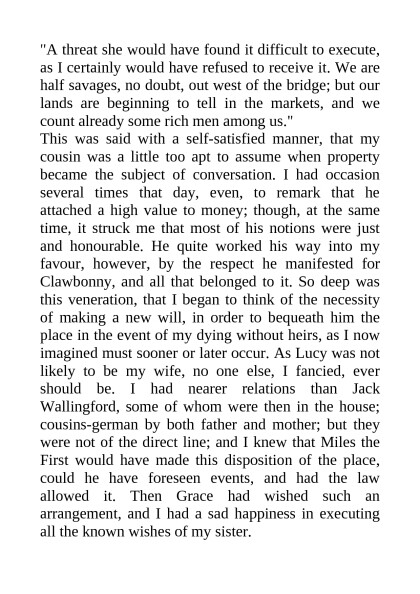 "A threat she would have found it difficult to execute, as I certainly would have refused to receive it. We are half savages, no doubt, out west of the bridge; but our lands are beginning to tell in the markets, and we count already some rich men among us."

This was said with a self-satisfied manner, that my cousin was a little too apt to assume when property became the subject of conversation. I had occasion several times that day, even, to remark that he attached a high value to money; though, at the same time, it struck me that most of his notions were just and honourable. He quite worked his way into my favour, however, by the respect he manifested for Clawbonny, and all that belonged to it. So deep was this veneration, that I began to think of the necessity of making a new will, in order to bequeath him the place in the event of my dying without heirs, as I now imagined must sooner or later occur. As Lucy was not likely to be my wife, no one else, I fancied, ever should be. I had nearer relations than Jack Wallingford, some of whom were then in the house; cousins-german by both father and mother; but they were not of the direct line; and I knew that Miles the First would have made this disposition of the place, could he have foreseen events, and had the law allowed it. Then Grace had wished such an arrangement, and I had a sad happiness in executing all the known wishes of my sister.